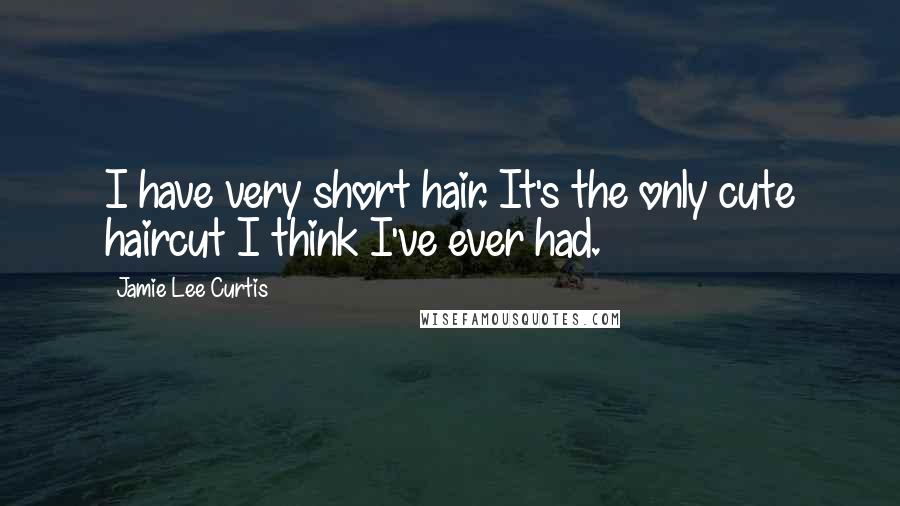 I have very short hair. It's the only cute haircut I think I've ever had.

Jamie Lee Curtis

WISEFAMOUSQUOTES.COM